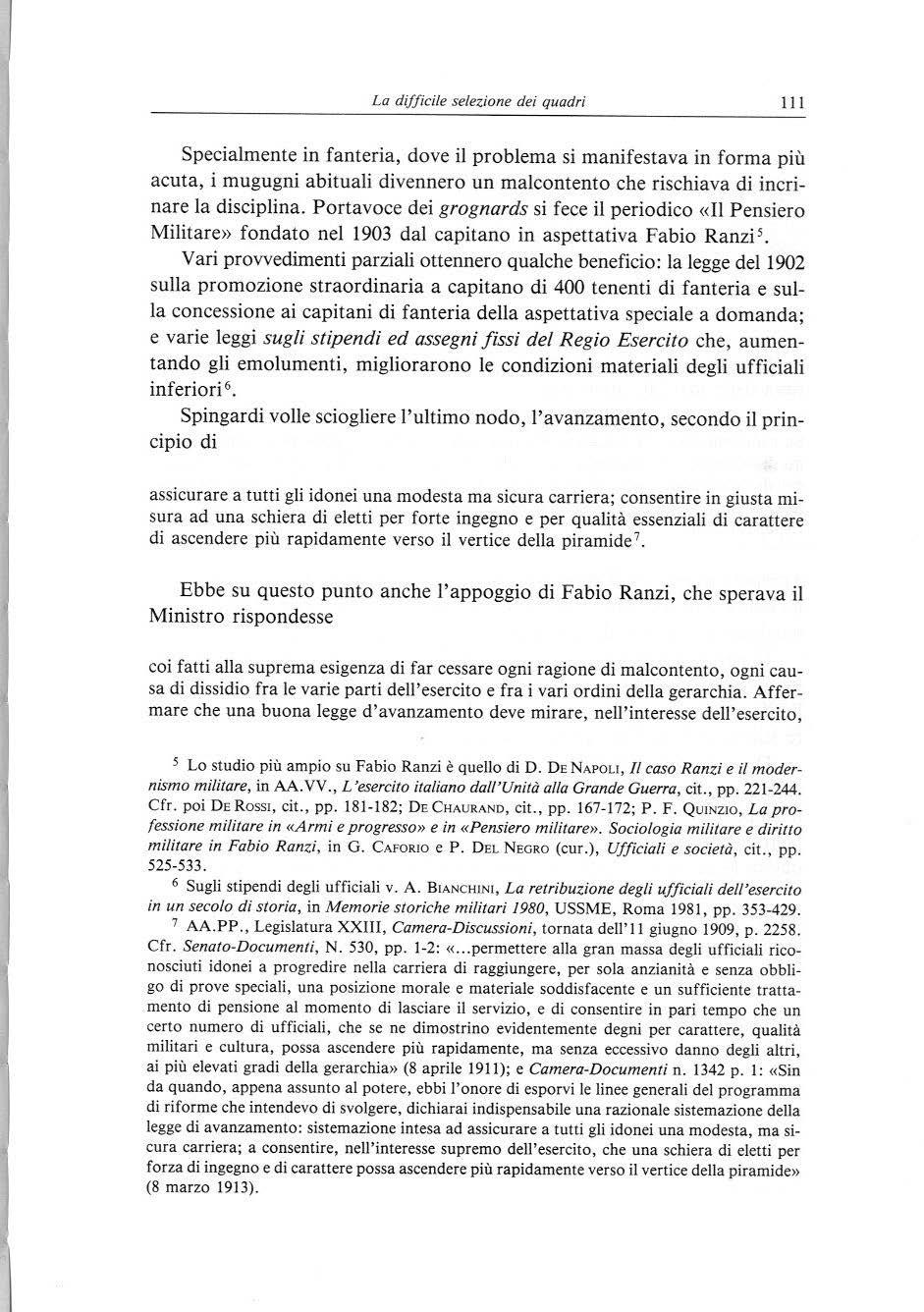 La difficile selezione dei quadri 111

Specialmente in fanteria, dove il problema si manifestava in forma più acuta, i mugugni abituali divennero un malcontento che rischiava di incrinare la disciplina. Portavoce dei grognards si fece il periodico «Il Pensiero Militare» fondato nel 1903 dal capitano in aspettativa Fabio Ranzi$^5$.

Vari provvedimenti parziali ottennero qualche beneficio: la legge del 1902 sulla promozione straordinaria a capitano di 400 tenenti di fanteria e sulla concessione ai capitani di fanteria della aspettativa speciale a domanda; e varie leggi sugli stipendi ed assegni fissi del Regio Esercito che, aumentando gli emolumenti, migliorarono le condizioni materiali degli ufficiali inferiori$^6$.

Spingardi volle sciogliere l'ultimo nodo, l'avanzamento, secondo il principio di

assicurare a tutti gli idonei una modesta ma sicura carriera; consentire in giusta misura ad una schiera di eletti per forte ingegno e per qualità essenziali di carattere di ascendere più rapidamente verso il vertice della piramide$^7$.

Ebbe su questo punto anche l'appoggio di Fabio Ranzi, che sperava il Ministro rispondesse

coi fatti alla suprema esigenza di far cessare ogni ragione di malcontento, ogni causa di dissidio fra le varie parti dell'esercito e fra i vari ordini della gerarchia. Affermare che una buona legge d'avanzamento deve mirare, nell'interesse dell'esercito,

$^5$ Lo studio più ampio su Fabio Ranzi è quello di D. De Napoli, Il caso Ranzi e il modernismo militare, in AA.VV., L'esercito italiano dall'Unità alla Grande Guerra, cit., pp. 221-244. Cfr. poi De Rossi, cit., pp. 181-182; De Chaurand, cit., pp. 167-172; P. F. Quinzio, La professione militare in «Armi e progresso» e in «Pensiero militare». Sociologia militare e diritto militare in Fabio Ranzi, in G. Caforio e P. Del Negro (cur.), Ufficiali e società, cit., pp. 525-533.

$^6$ Sugli stipendi degli ufficiali v. A. Bianchini, La retribuzione degli ufficiali dell'esercito in un secolo di storia, in Memorie storiche militari 1980, USSME, Roma 1981, pp. 353-429.

$^7$ AA.PP., Legislatura XXIII, Camera-Discussioni, tornata dell'11 giugno 1909, p. 2258. Cfr. Senato-Documenti, N. 530, pp. 1-2: «...permettere alla gran massa degli ufficiali riconosciuti idonei a progredire nella carriera di raggiungere, per sola anzianità e senza obbligo di prove speciali, una posizione morale e materiale soddisfacente e un sufficiente trattamento di pensione al momento di lasciare il servizio, e di consentire in pari tempo che un certo numero di ufficiali, che se ne dimostrino evidentemente degni per carattere, qualità militari e cultura, possa ascendere più rapidamente, ma senza eccessivo danno degli altri, ai più elevati gradi della gerarchia» (8 aprile 1911); e Camera-Documenti n. 1342 p. 1: «Sin da quando, appena assunto al potere, ebbi l'onore di esporvi le linee generali del programma di riforme che intendevo di svolgere, dichiarai indispensabile una razionale sistemazione della legge di avanzamento: sistemazione intesa ad assicurare a tutti gli idonei una modesta, ma sicura carriera; a consentire, nell'interesse supremo dell'esercito, che una schiera di eletti per forza di ingegno e di carattere possa ascendere più rapidamente verso il vertice della piramide» (8 marzo 1913).